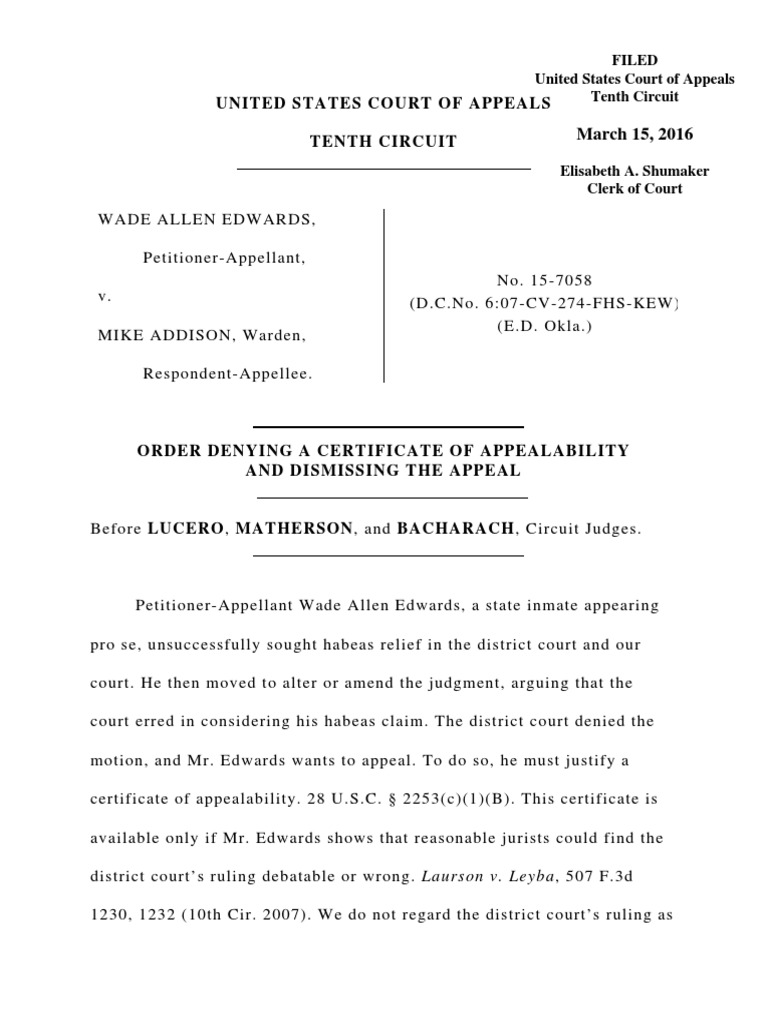 FILED
United States Court of Appeals
Tenth Circuit

March 15, 2016

Elisabeth A. Shumaker
Clerk of Court

UNITED STATES COURT OF APPEALS

TENTH CIRCUIT

WADE ALLEN EDWARDS,

Petitioner-Appellant,

v.

MIKE ADDISON, Warden,

Respondent-Appellee.

No. 15-7058
(D.C.No. 6:07-CV-274-FHS-KEW)
(E.D. Okla.)

ORDER DENYING A CERTIFICATE OF APPEALABILITY AND DISMISSING THE APPEAL

Before LUCERO, MATHERSON, and BACHARACH, Circuit Judges.

Petitioner-Appellant Wade Allen Edwards, a state inmate appearing pro se, unsuccessfully sought habeas relief in the district court and our court. He then moved to alter or amend the judgment, arguing that the court erred in considering his habeas claim. The district court denied the motion, and Mr. Edwards wants to appeal. To do so, he must justify a certificate of appealability. 28 U.S.C. § 2253(c)(1)(B). This certificate is available only if Mr. Edwards shows that reasonable jurists could find the district court's ruling debatable or wrong. Laurson v. Leyba, 507 F.3d 1230, 1232 (10th Cir. 2007). We do not regard the district court's ruling as